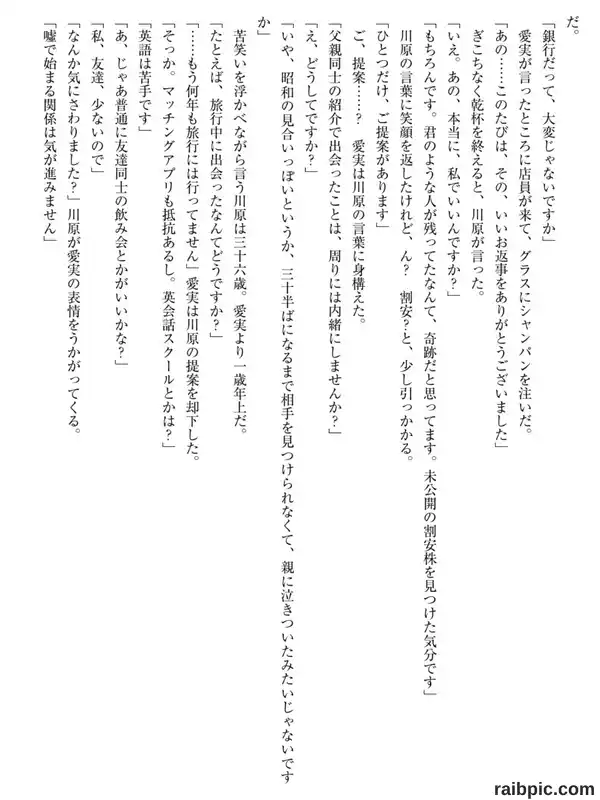 だ。
「銀行だって、大変じゃないですか」
愛実が言ったところに店員が来て、グラスにシャンパンを注いだ。
「あの……このたびは、その、いいお返事をありがとうございました」
ぎこちなく乾杯を終えると、川原が言った。
「いえ。あの、本当に、私でいいんですか？」
「もちろんです。君のような人が残ってたなんて、奇跡だと思ってます。未公開の割安株を見つけた気分です」
川原の言葉に笑顔を返したけれど、ん？　割安？と、少し引っかかる。
「ひとつだけ、ご提案があります」
ご、提案……？　愛実は川原の言葉に身構えた。
「父親同士の紹介で出会ったことは、周りには内緒にしませんか？」
「え、どうしてですか？」
「いや、昭和の見合いっぽいというか、三十半ばになるまで相手を見つけられなくて、親に泣きついたみたいじゃないですか」
苦笑いを浮かべながら言う川原は三十六歳。愛実より一歳年上だ。
「たとえば、旅行中に出会ったなんてどうですか？」
「……もう何年も旅行には行ってません」愛実は川原の提案を却下した。
「そっか。マッチングアプリも抵抗あるし。英会話スクールとかは？」
「英語は苦手です」
「あ、じゃあ普通に友達同士の飲み会とかがいいかな？」
「私、友達、少ないので」
「なんか気にさわりました？」川原が愛実の表情をうかがってくる。
「嘘で始まる関係は気が進みません」

raibpic.com